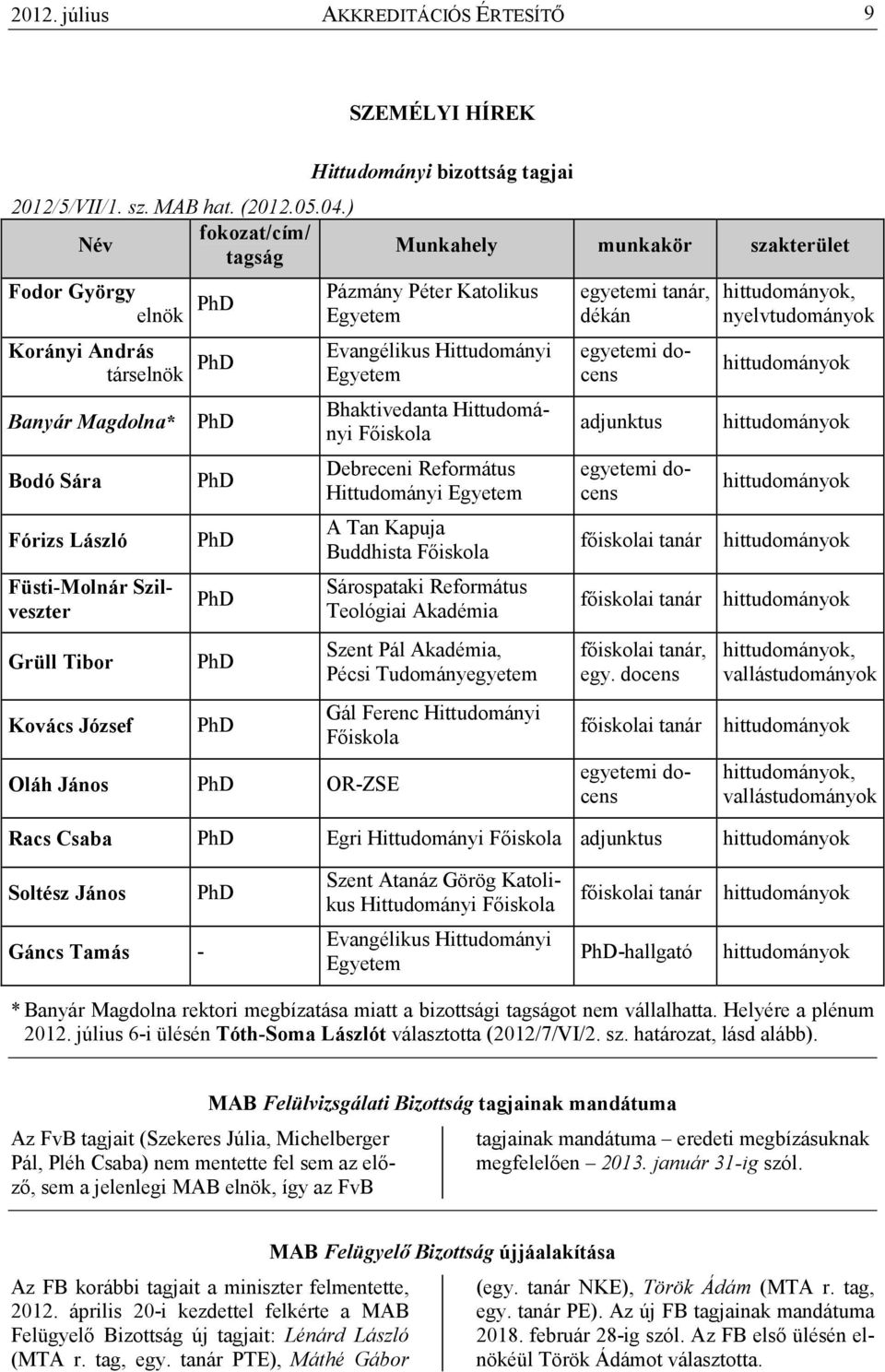 2012. július AKKREDITÁCIÓS ÉRTESÍTŐ 9

SZEMÉLYI HÍREK

Hittudományi bizottság tagjai

2012/5/VII/1. sz. MAB hat. (2012.05.04.)

| Név | fokozat/cím/ tagság | Munkahely | munkakör | szakterület |
|---|---|---|---|---|
| Fodor György elnök | PhD | Pázmány Péter Katolikus Egyetem | egyetemi tanár, dékán | hittudományok, nyelvtudományok |
| Korányi András társelnök | PhD | Evangélikus Hittudományi Egyetem | egyetemi docens | hittudományok |
| Banyár Magdolna* | PhD | Bhaktivedanta Hittudományi Főiskola | adjunktus | hittudományok |
| Bodó Sára | PhD | Debreceni Református Hittudományi Egyetem | egyetemi docens | hittudományok |
| Fórizs László | PhD | A Tan Kapuja Buddhista Főiskola | főiskolai tanár | hittudományok |
| Füsti-Molnár Szilveszter | PhD | Sárospataki Református Teológiai Akadémia | főiskolai tanár | hittudományok |
| Grüll Tibor | PhD | Szent Pál Akadémia, Pécsi Tudományegyetem | főiskolai tanár, egy. docens | hittudományok, vallástudományok |
| Kovács József | PhD | Gál Ferenc Hittudományi Főiskola | főiskolai tanár | hittudományok |
| Oláh János | PhD | OR-ZSE | egyetemi docens | hittudományok, vallástudományok |
| Racs Csaba | PhD | Egri Hittudományi Főiskola | adjunktus | hittudományok |
| Soltész János | PhD | Szent Atanáz Görög Katolikus Hittudományi Főiskola | főiskolai tanár | hittudományok |
| Gáncs Tamás | - | Evangélikus Hittudományi Egyetem | PhD-hallgató | hittudományok |

* Banyár Magdolna rektori megbízatása miatt a bizottsági tagságot nem vállalhatta. Helyére a plénum 2012. július 6-i ülésén Tóth-Soma Lászlót választotta (2012/7/VI/2. sz. határozat, lásd alább).

MAB Felülvizsgálati Bizottság tagjainak mandátuma

Az FvB tagjait (Szekeres Júlia, Michelberger Pál, Pléh Csaba) nem mentette fel sem az előző, sem a jelenlegi MAB elnök, így az FvB

tagjainak mandátuma – eredeti megbízásuknak megfelelően – 2013. január 31-ig szól.

MAB Felügyelő Bizottság újjáalakítása

Az FB korábbi tagjait a miniszter felmentette, 2012. április 20-i kezdettel felkérte a MAB Felügyelő Bizottság új tagjait: Lénárd László (MTA r. tag, egy. tanár PTE), Máthé Gábor

(egy. tanár NKE), Török Ádám (MTA r. tag, egy. tanár PE). Az új FB tagjainak mandátuma 2018. február 28-ig szól. Az FB első ülésén elnökéül Török Ádámot választotta.